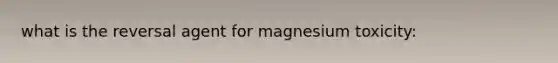 what is the reversal agent for magnesium toxicity: